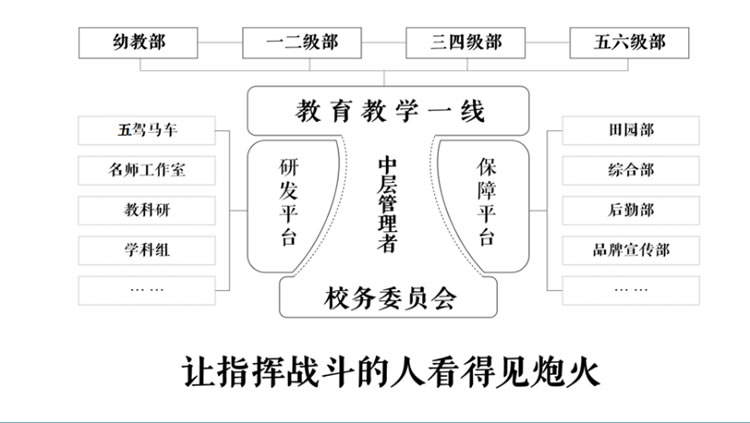 幼教部

一二级部

三四级部

五六级部

教育教学一线

五驾马车

名师工作室

教科研

学科组

……

研发平台

中层管理者

保障平台

田园部

综合部

后勤部

品牌宣传部

……

校务委员会

让指挥战斗的人看得见炮火